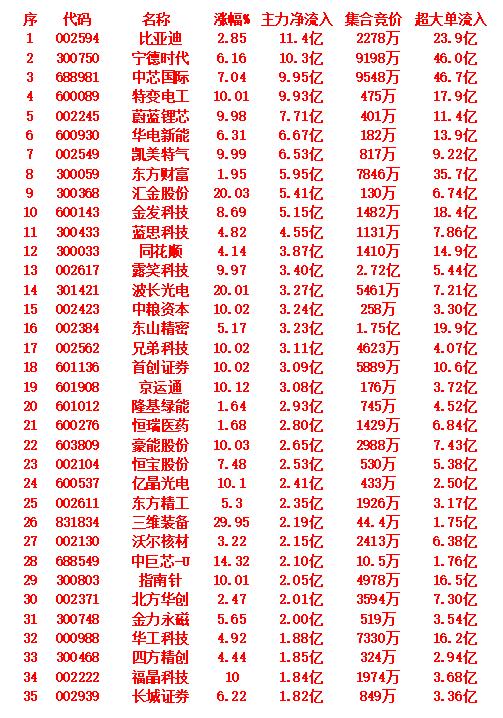 | 序 | 代码 | 名称 | 涨幅% | 主力净流入 | 集合竞价 | 超大单流入 |
|---|---|---|---|---|---|---|
| 1 | 002594 | 比亚迪 | 2.85 | 11.4亿 | 2278万 | 23.9亿 |
| 2 | 300750 | 宁德时代 | 6.16 | 10.3亿 | 9198万 | 46.0亿 |
| 3 | 688981 | 中芯国际 | 7.04 | 9.95亿 | 9548万 | 46.7亿 |
| 4 | 600089 | 特变电工 | 10.01 | 9.93亿 | 475万 | 17.9亿 |
| 5 | 002245 | 蔚蓝锂芯 | 9.98 | 7.71亿 | 401万 | 11.4亿 |
| 6 | 600930 | 华电新能 | 6.31 | 6.67亿 | 182万 | 13.9亿 |
| 7 | 002549 | 凯美特气 | 9.99 | 6.53亿 | 817万 | 9.22亿 |
| 8 | 300059 | 东方财富 | 1.95 | 5.95亿 | 7846万 | 35.7亿 |
| 9 | 300368 | 汇金股份 | 20.03 | 5.41亿 | 130万 | 6.74亿 |
| 10 | 600143 | 金发科技 | 8.69 | 5.15亿 | 1482万 | 18.4亿 |
| 11 | 300433 | 蓝思科技 | 4.82 | 4.55亿 | 1131万 | 7.86亿 |
| 12 | 300033 | 同花顺 | 4.14 | 3.87亿 | 1410万 | 14.9亿 |
| 13 | 002617 | 露笑科技 | 9.97 | 3.40亿 | 2.72亿 | 5.44亿 |
| 14 | 301421 | 波长光电 | 20.01 | 3.27亿 | 5461万 | 7.21亿 |
| 15 | 002423 | 中粮资本 | 10.02 | 3.24亿 | 258万 | 3.30亿 |
| 16 | 002384 | 东山精密 | 5.17 | 3.23亿 | 1.75亿 | 19.9亿 |
| 17 | 002562 | 兄弟科技 | 10.02 | 3.11亿 | 4623万 | 4.07亿 |
| 18 | 601136 | 首创证券 | 10.02 | 3.09亿 | 5889万 | 10.6亿 |
| 19 | 601908 | 京运通 | 10.12 | 3.08亿 | 176万 | 3.72亿 |
| 20 | 601012 | 隆基绿能 | 1.64 | 2.93亿 | 745万 | 4.52亿 |
| 21 | 600276 | 恒瑞医药 | 1.68 | 2.80亿 | 1429万 | 6.84亿 |
| 22 | 603809 | 豪能股份 | 10.03 | 2.65亿 | 2988万 | 7.43亿 |
| 23 | 002104 | 恒宝股份 | 7.48 | 2.53亿 | 530万 | 5.38亿 |
| 24 | 600537 | 亿晶光电 | 10.1 | 2.41亿 | 433万 | 2.50亿 |
| 25 | 002611 | 东方精工 | 5.3 | 2.35亿 | 1926万 | 3.17亿 |
| 26 | 831834 | 三维装备 | 29.95 | 2.19亿 | 44.4万 | 1.75亿 |
| 27 | 002130 | 沃尔核材 | 3.22 | 2.15亿 | 2413万 | 6.38亿 |
| 28 | 688549 | 中巨芯-U | 14.32 | 2.10亿 | 10.5万 | 1.76亿 |
| 29 | 300803 | 指南针 | 10.01 | 2.05亿 | 4978万 | 16.5亿 |
| 30 | 002371 | 北方华创 | 2.47 | 2.01亿 | 3594万 | 7.30亿 |
| 31 | 300748 | 金力永磁 | 5.65 | 2.00亿 | 519万 | 3.54亿 |
| 32 | 000988 | 华工科技 | 4.92 | 1.88亿 | 7330万 | 16.2亿 |
| 33 | 300468 | 四方精创 | 4.44 | 1.85亿 | 324万 | 2.94亿 |
| 34 | 002222 | 福晶科技 | 10 | 1.84亿 | 1974万 | 3.68亿 |
| 35 | 002939 | 长城证券 | 6.22 | 1.82亿 | 849万 | 3.36亿 |